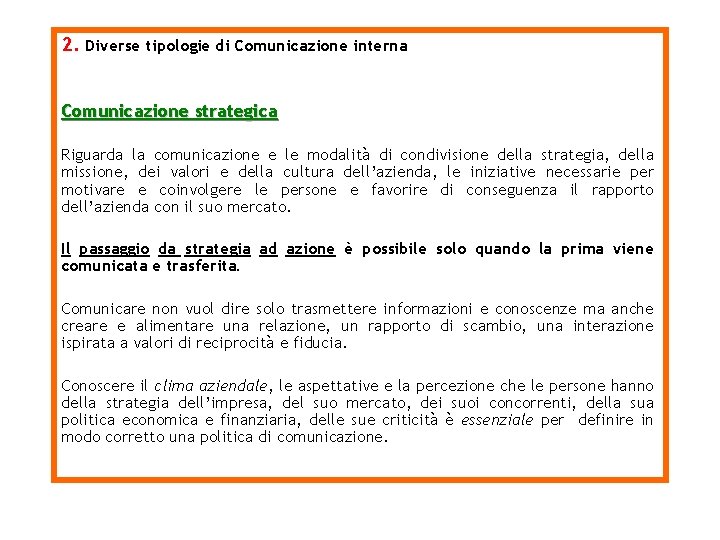 2. Diverse tipologie di Comunicazione interna

Comunicazione strategica

Riguarda la comunicazione e le modalità di condivisione della strategia, della missione, dei valori e della cultura dell'azienda, le iniziative necessarie per motivare e coinvolgere le persone e favorire di conseguenza il rapporto dell'azienda con il suo mercato.

Il passaggio da strategia ad azione è possibile solo quando la prima viene comunicata e trasferita.

Comunicare non vuol dire solo trasmettere informazioni e conoscenze ma anche creare e alimentare una relazione, un rapporto di scambio, una interazione ispirata a valori di reciprocità e fiducia.

Conoscere il clima aziendale, le aspettative e la percezione che le persone hanno della strategia dell'impresa, del suo mercato, dei suoi concorrenti, della sua politica economica e finanziaria, delle sue criticità è essenziale per definire in modo corretto una politica di comunicazione.